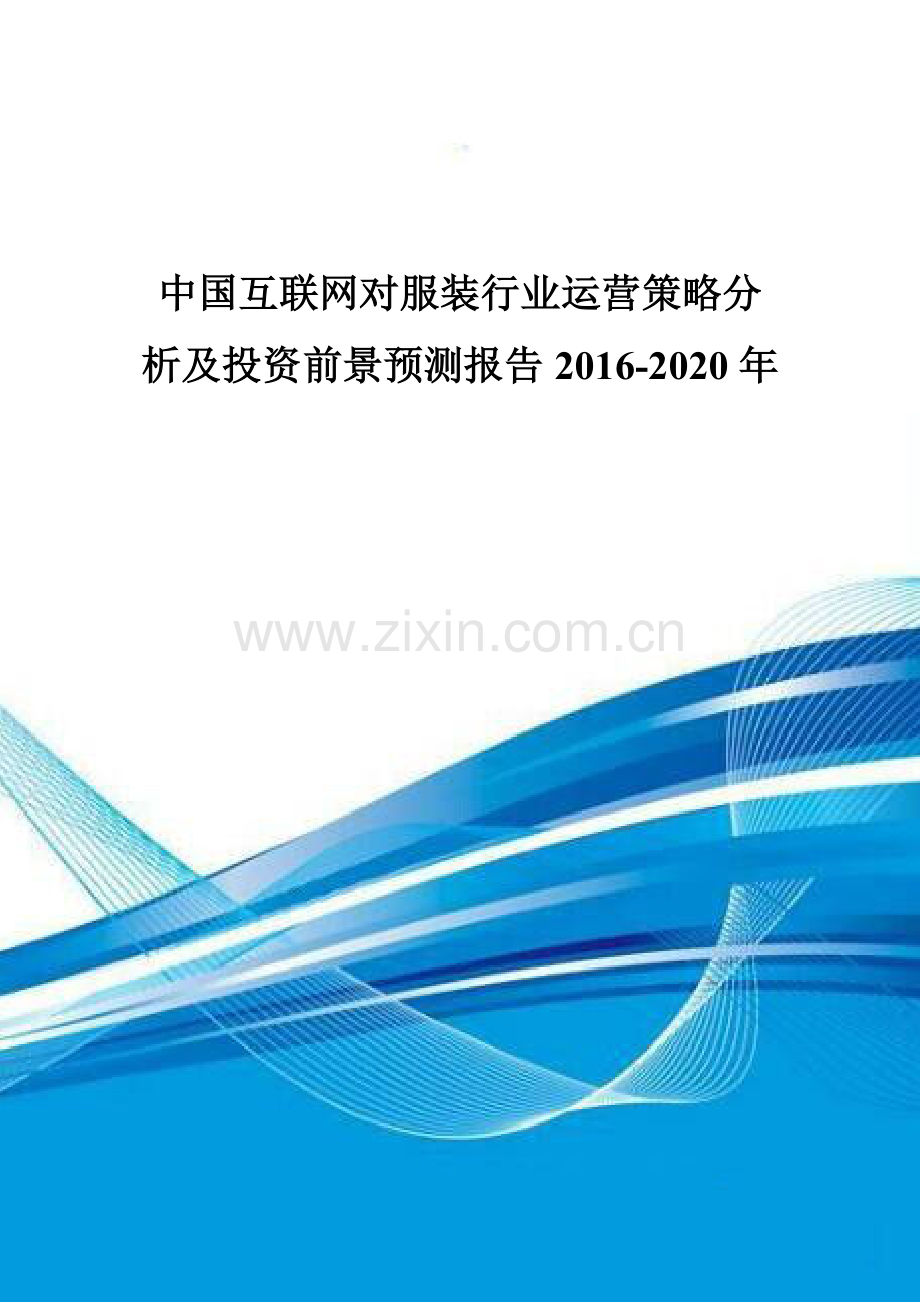 中国互联网对服装行业运营策略分析及投资前景预测报告 2016-2020 年

www.zixin.com.cn